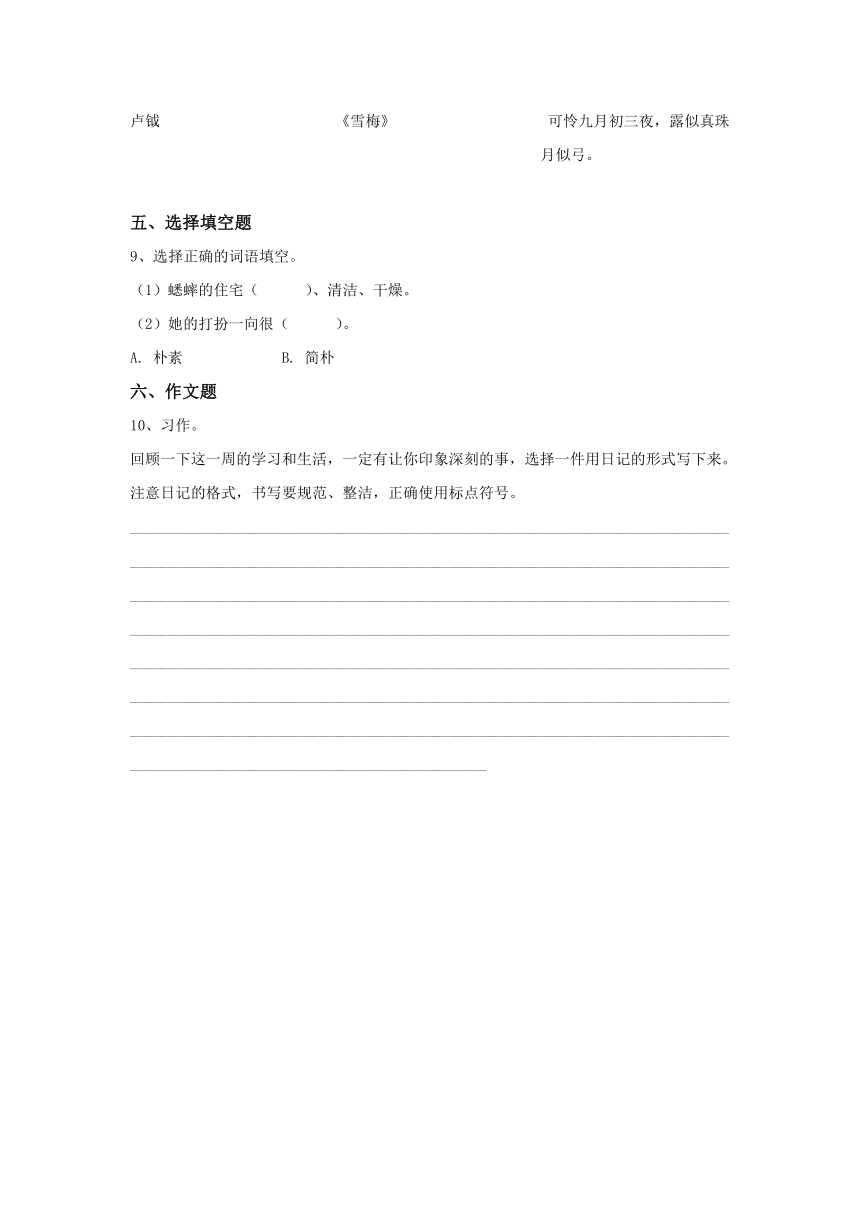 卢钺　　　　　　《雪梅》　　　　　　可怜九月初三夜，露似真珠月似弓。

五、选择填空题

9、选择正确的词语填空。

（1）蟋蟀的住宅（　　　）、清洁、干燥。

（2）她的打扮一向很（　　　）。

A. 朴素　　　　　B. 简朴

六、作文题

10、习作。

回顾一下这一周的学习和生活，一定有让你印象深刻的事，选择一件用日记的形式写下来。注意日记的格式，书写要规范、整洁，正确使用标点符号。